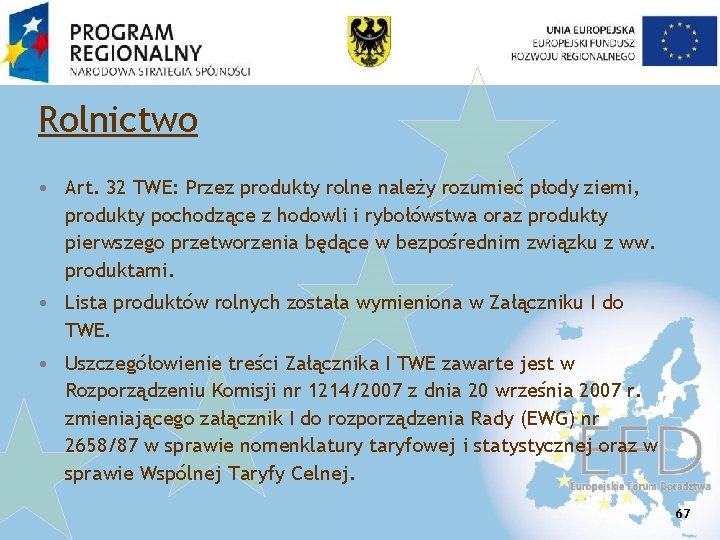 PROGRAM REGIONALNY
NARODOWA STRATEGIA SPÓJNOŚCI

UNIA EUROPEJSKA
EUROPEJSKI FUNDUSZ ROZWOJU REGIONALNEGO

Rolnictwo

• Art. 32 TWE: Przez produkty rolne należy rozumieć płody ziemi, produkty pochodzące z hodowli i rybołówstwa oraz produkty pierwszego przetworzenia będące w bezpośrednim związku z ww. produktami.
• Lista produktów rolnych została wymieniona w Załączniku I do TWE.
• Uszczegółowienie treści Załącznika I TWE zawarte jest w Rozporządzeniu Komisji nr 1214/2007 z dnia 20 września 2007 r. zmieniającego załącznik I do rozporządzenia Rady (EWG) nr 2658/87 w sprawie nomenklatury taryfowej i statystycznej oraz w sprawie Wspólnej Taryfy Celnej.

EFD
Europejskie Forum Doradztwa

67